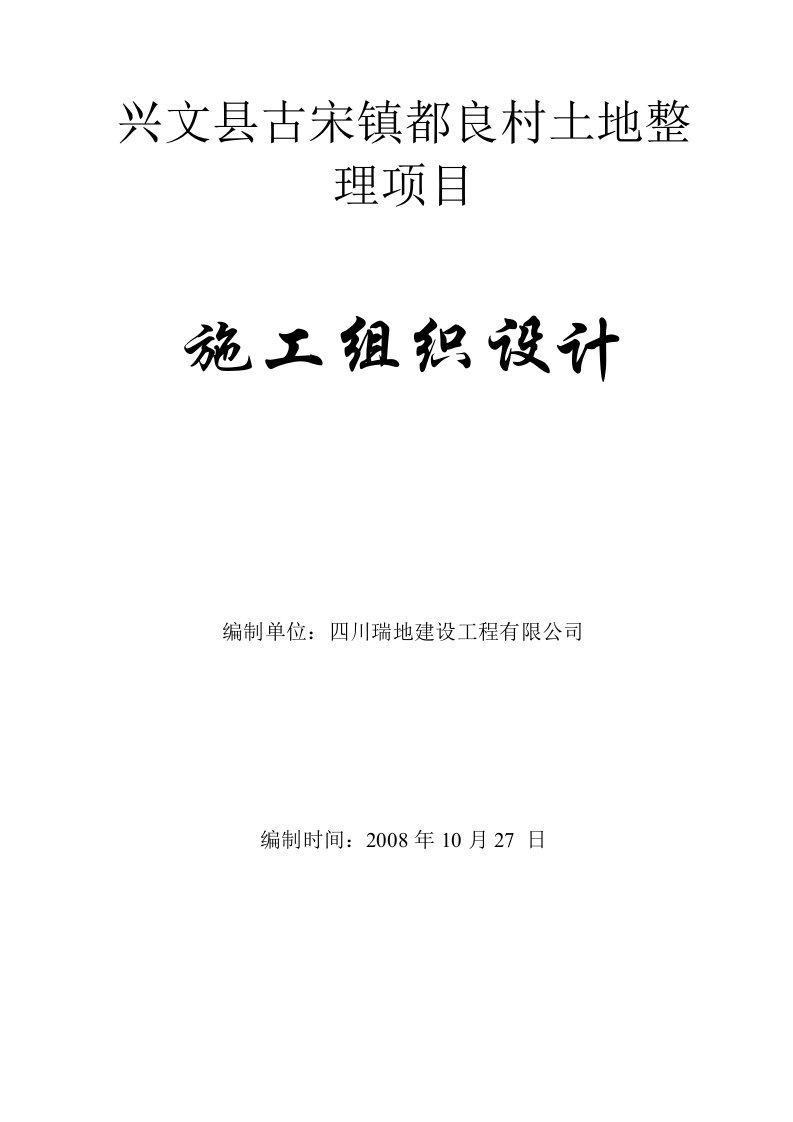 兴文县古宋镇都良村土地整理项目

施工组织设计

编制单位：四川瑞地建设工程有限公司

编制时间：2008 年 10 月 27 日